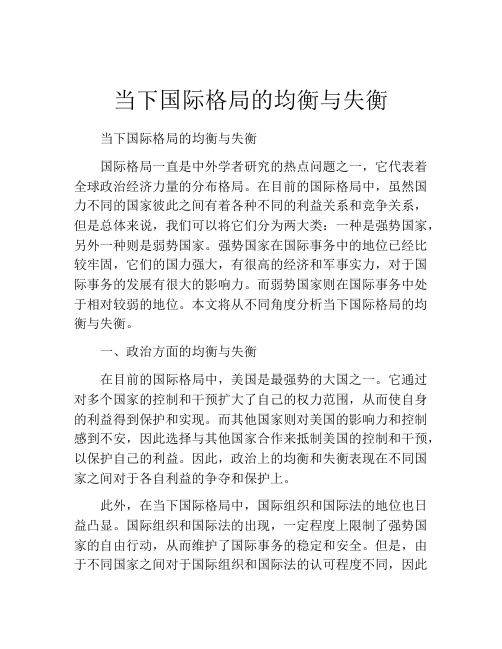 当下国际格局的均衡与失衡

当下国际格局的均衡与失衡

国际格局一直是中外学者研究的热点问题之一，它代表着全球政治经济力量的分布格局。在目前的国际格局中，虽然国力不同的国家彼此之间有着各种不同的利益关系和竞争关系，但是总体来说，我们可以将它们分为两大类：一种是强势国家，另外一种则是弱势国家。强势国家在国际事务中的地位已经比较牢固，它们的国力强大，有很高的经济和军事实力，对于国际事务的发展有很大的影响力。而弱势国家则在国际事务中处于相对较弱的地位。本文将从不同角度分析当下国际格局的均衡与失衡。

一、政治方面的均衡与失衡

在目前的国际格局中，美国是最强势的大国之一。它通过对多个国家的控制和干预扩大了自己的权力范围，从而使自身的利益得到保护和实现。而其他国家则对美国的影响力和控制感到不安，因此选择与其他国家合作来抵制美国的控制和干预，以保护自己的利益。因此，政治上的均衡和失衡表现在不同国家之间对于各自利益的争夺和保护上。

此外，在当下国际格局中，国际组织和国际法的地位也日益凸显。国际组织和国际法的出现，一定程度上限制了强势国家的自由行动，从而维护了国际事务的稳定和安全。但是，由于不同国家之间对于国际组织和国际法的认可程度不同，因此